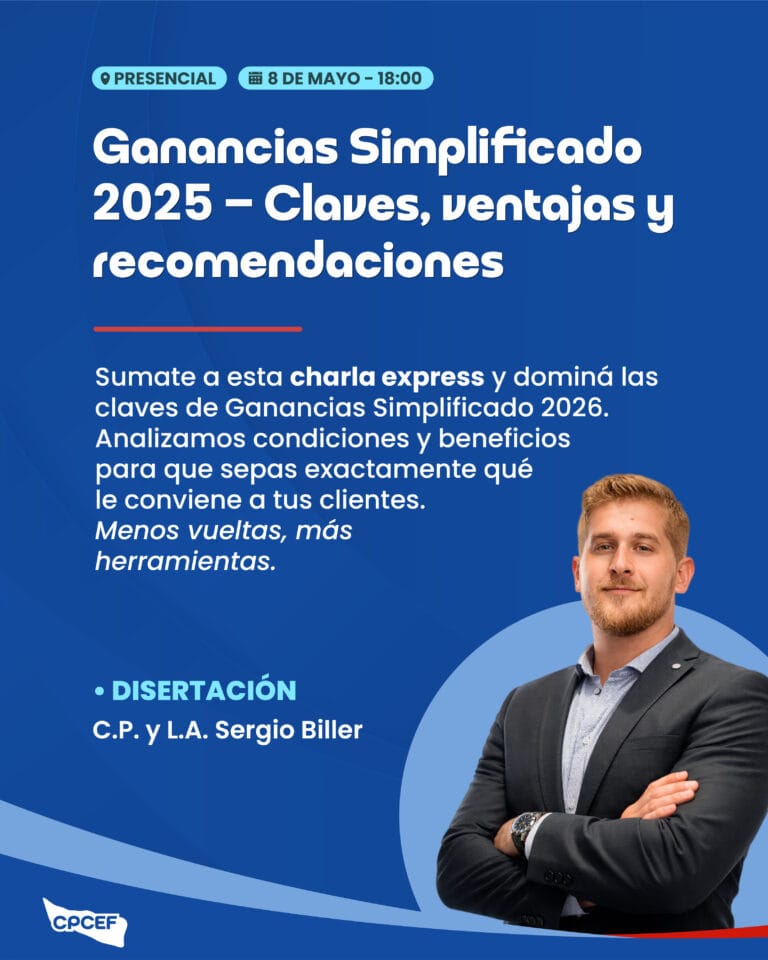 PRESENCIAL 8 DE MAYO - 18:00

Ganancias Simplificado 2025 – Claves, ventajas y recomendaciones

Sumate a esta charla express y dominá las claves de Ganancias Simplificado 2026. Analizamos condiciones y beneficios para que sepas exactamente qué le conviene a tus clientes. Menos vueltas, más herramientas.

• DISERTACIÓN
C.P. y L.A. Sergio Biller

CPCEF